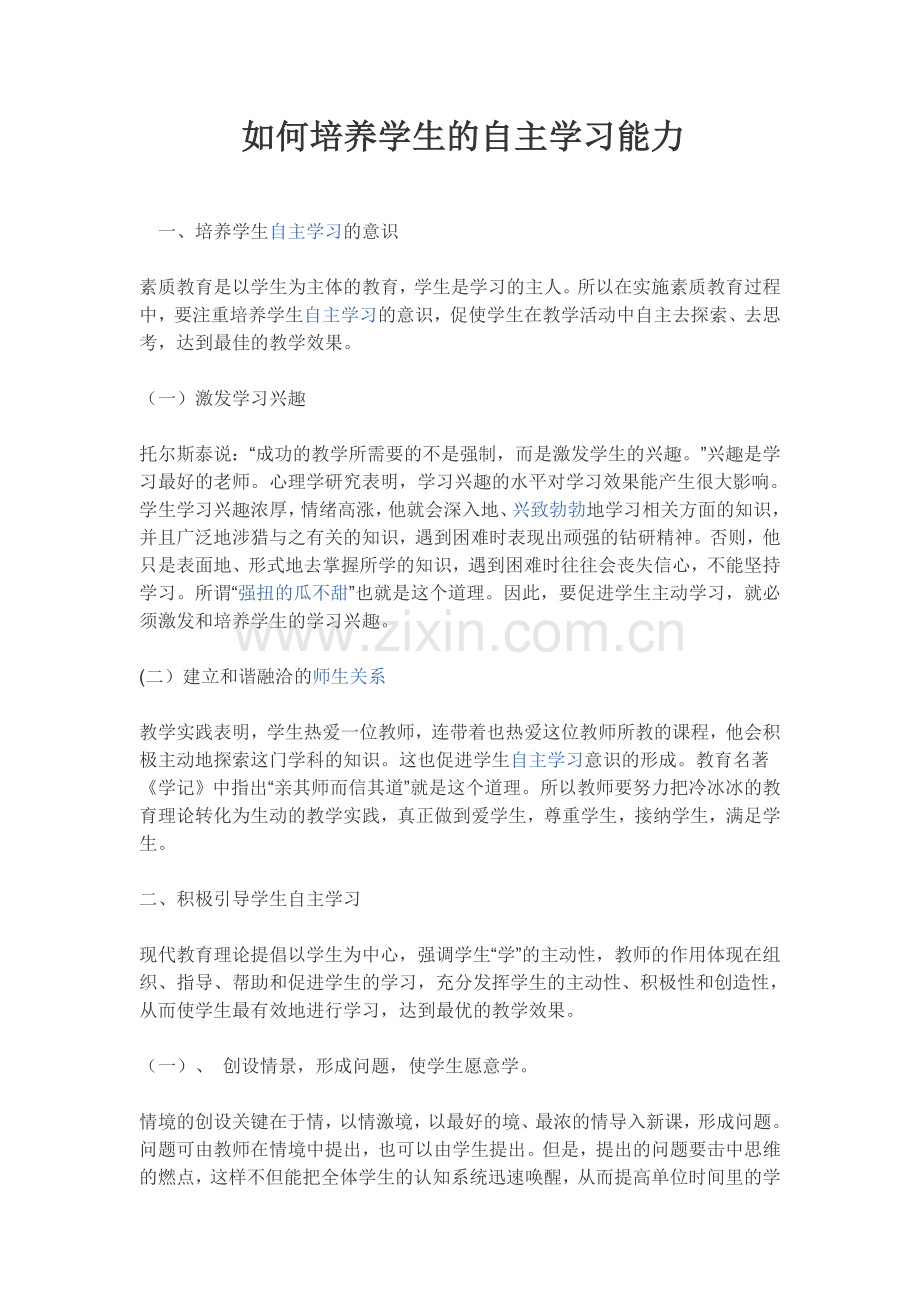 如何培养学生的自主学习能力

一、培养学生自主学习的意识

素质教育是以学生为主体的教育，学生是学习的主人。所以在实施素质教育过程中，要注重培养学生自主学习的意识，促使学生在教学活动中自主去探索、去思考，达到最佳的教学效果。

（一）激发学习兴趣

托尔斯泰说：“成功的教学所需要的不是强制，而是激发学生的兴趣。”兴趣是学习最好的老师。心理学研究表明，学习兴趣的水平对学习效果能产生很大影响。学生学习兴趣浓厚，情绪高涨，他就会深入地、兴致勃勃地学习相关方面的知识，并且广泛地涉猎与之有关的知识，遇到困难时表现出顽强的钻研精神。否则，他只是表面地、形式地去掌握所学的知识，遇到困难时往往会丧失信心，不能坚持学习。所谓“强扭的瓜不甜”也就是这个道理。因此，要促进学生主动学习，就必须激发和培养学生的学习兴趣。

(二）建立和谐融洽的师生关系

教学实践表明，学生热爱一位教师，连带着也热爱这位教师所教的课程，他会积极主动地探索这门学科的知识。这也促进学生自主学习意识的形成。教育名著《学记》中指出“亲其师而信其道”就是这个道理。所以教师要努力把冷冰冰的教育理论转化为生动的教学实践，真正做到爱学生，尊重学生，接纳学生，满足学生。

二、积极引导学生自主学习

现代教育理论提倡以学生为中心，强调学生“学”的主动性，教师的作用体现在组织、指导、帮助和促进学生的学习，充分发挥学生的主动性、积极性和创造性，从而使学生最有效地进行学习，达到最优的教学效果。

（一）、 创设情景，形成问题，使学生愿意学。

情境的创设关键在于情，以情激境，以最好的境、最浓的情导入新课，形成问题。问题可由教师在情境中提出，也可以由学生提出。但是，提出的问题要击中思维的燃点，这样不但能把全体学生的认知系统迅速唤醒，从而提高单位时间里的学

www.zixin.com.cn